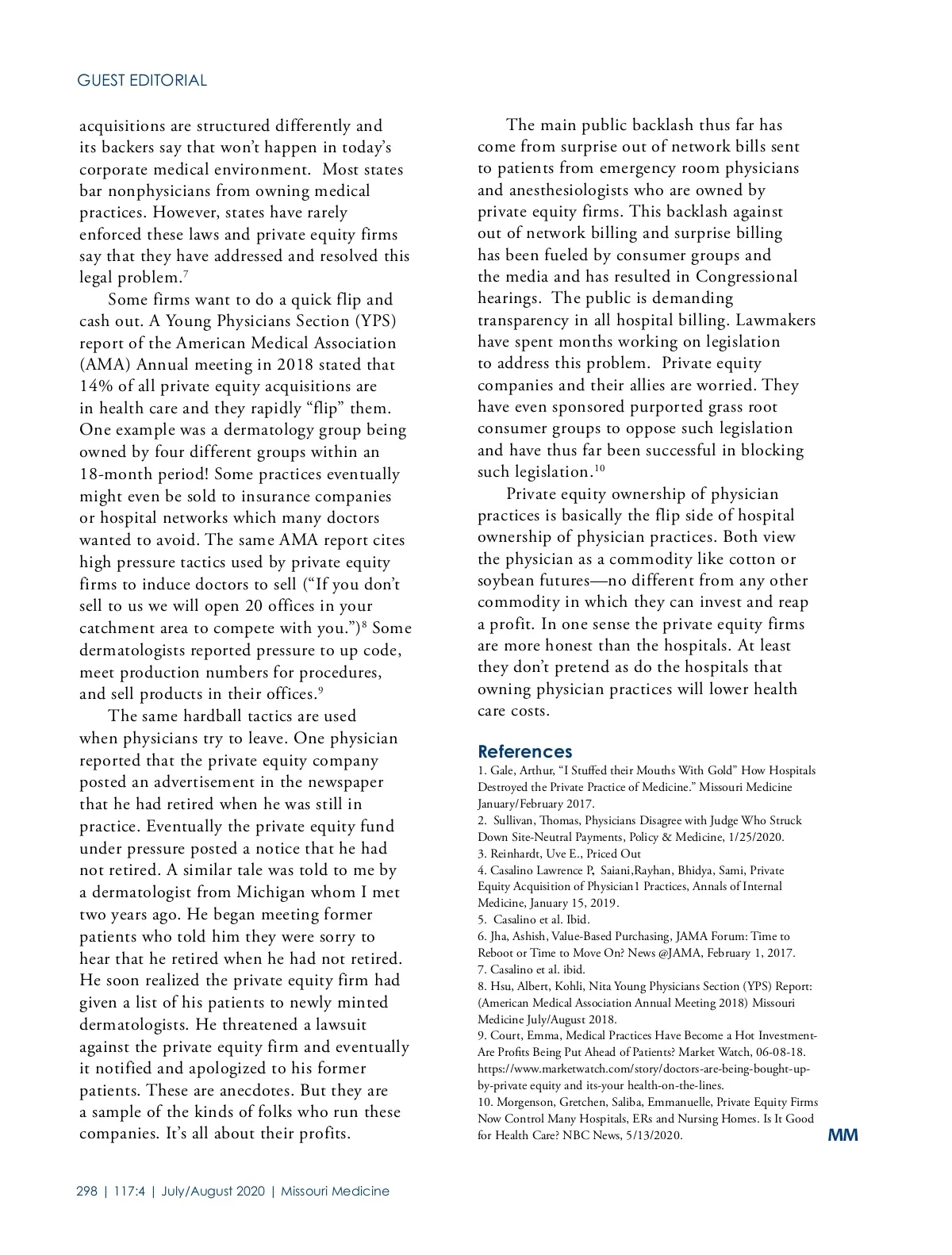 GUEST EDITORIAL

acquisitions are structured differently and its backers say that won't happen in today's corporate medical environment. Most states bar nonphysicians from owning medical practices. However, states have rarely enforced these laws and private equity firms say that they have addressed and resolved this legal problem.$^7$

Some firms want to do a quick flip and cash out. A Young Physicians Section (YPS) report of the American Medical Association (AMA) Annual meeting in 2018 stated that 14% of all private equity acquisitions are in health care and they rapidly "flip" them. One example was a dermatology group being owned by four different groups within an 18-month period! Some practices eventually might even be sold to insurance companies or hospital networks which many doctors wanted to avoid. The same AMA report cites high pressure tactics used by private equity firms to induce doctors to sell ("If you don't sell to us we will open 20 offices in your catchment area to compete with you.")$^8$ Some dermatologists reported pressure to up code, meet production numbers for procedures, and sell products in their offices.$^9$

The same hardball tactics are used when physicians try to leave. One physician reported that the private equity company posted an advertisement in the newspaper that he had retired when he was still in practice. Eventually the private equity fund under pressure posted a notice that he had not retired. A similar tale was told to me by a dermatologist from Michigan whom I met two years ago. He began meeting former patients who told him they were sorry to hear that he retired when he had not retired. He soon realized the private equity firm had given a list of his patients to newly minted dermatologists. He threatened a lawsuit against the private equity firm and eventually it notified and apologized to his former patients. These are anecdotes. But they are a sample of the kinds of folks who run these companies. It's all about their profits.

The main public backlash thus far has come from surprise out of network bills sent to patients from emergency room physicians and anesthesiologists who are owned by private equity firms. This backlash against out of network billing and surprise billing has been fueled by consumer groups and the media and has resulted in Congressional hearings. The public is demanding transparency in all hospital billing. Lawmakers have spent months working on legislation to address this problem. Private equity companies and their allies are worried. They have even sponsored purported grass root consumer groups to oppose such legislation and have thus far been successful in blocking such legislation.$^{10}$

Private equity ownership of physician practices is basically the flip side of hospital ownership of physician practices. Both view the physician as a commodity like cotton or soybean futures—no different from any other commodity in which they can invest and reap a profit. In one sense the private equity firms are more honest than the hospitals. At least they don't pretend as do the hospitals that owning physician practices will lower health care costs.

References
1. Gale, Arthur, "I Stuffed their Mouths With Gold" How Hospitals Destroyed the Private Practice of Medicine." Missouri Medicine January/February 2017.
2. Sullivan, Thomas, Physicians Disagree with Judge Who Struck Down Site-Neutral Payments, Policy & Medicine, 1/25/2020.
3. Reinhardt, Uve E., Priced Out
4. Casalino Lawrence P, Saiani,Rayhan, Bhidya, Sami, Private Equity Acquisition of Physician1 Practices, Annals of Internal Medicine, January 15, 2019.
5. Casalino et al. Ibid.
6. Jha, Ashish, Value-Based Purchasing, JAMA Forum: Time to Reboot or Time to Move On? News @JAMA, February 1, 2017.
7. Casalino et al. ibid.
8. Hsu, Albert, Kohli, Nita Young Physicians Section (YPS) Report: (American Medical Association Annual Meeting 2018) Missouri Medicine July/August 2018.
9. Court, Emma, Medical Practices Have Become a Hot Investment-Are Profits Being Put Ahead of Patients? Market Watch, 06-08-18. https://www.marketwatch.com/story/doctors-are-being-bought-up-by-private equity and its-your health-on-the-lines.
10. Morgenson, Gretchen, Saliba, Emmanuelle, Private Equity Firms Now Control Many Hospitals, ERs and Nursing Homes. Is It Good for Health Care? NBC News, 5/13/2020.

MM

298 | 117:4 | July/August 2020 | Missouri Medicine